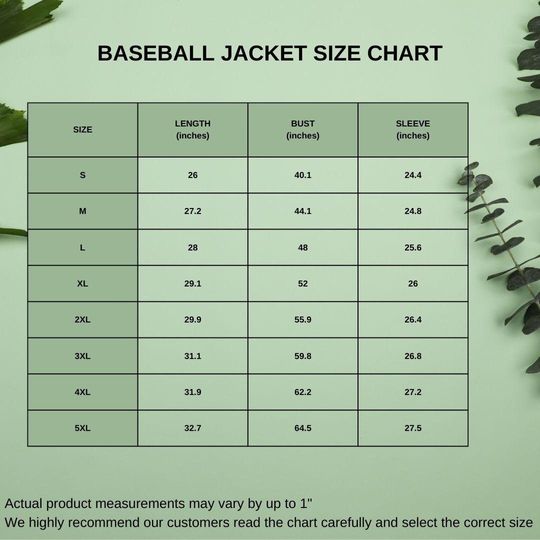 BASEBALL JACKET SIZE CHART

| SIZE | LENGTH (inches) | BUST (inches) | SLEEVE (inches) |
|---|---|---|---|
| S | 26 | 40.1 | 24.4 |
| M | 27.2 | 44.1 | 24.8 |
| L | 28 | 48 | 25.6 |
| XL | 29.1 | 52 | 26 |
| 2XL | 29.9 | 55.9 | 26.4 |
| 3XL | 31.1 | 59.8 | 26.8 |
| 4XL | 31.9 | 62.2 | 27.2 |
| 5XL | 32.7 | 64.5 | 27.5 |

Actual product measurements may vary by up to 1"
We highly recommend our customers read the chart carefully and select the correct size